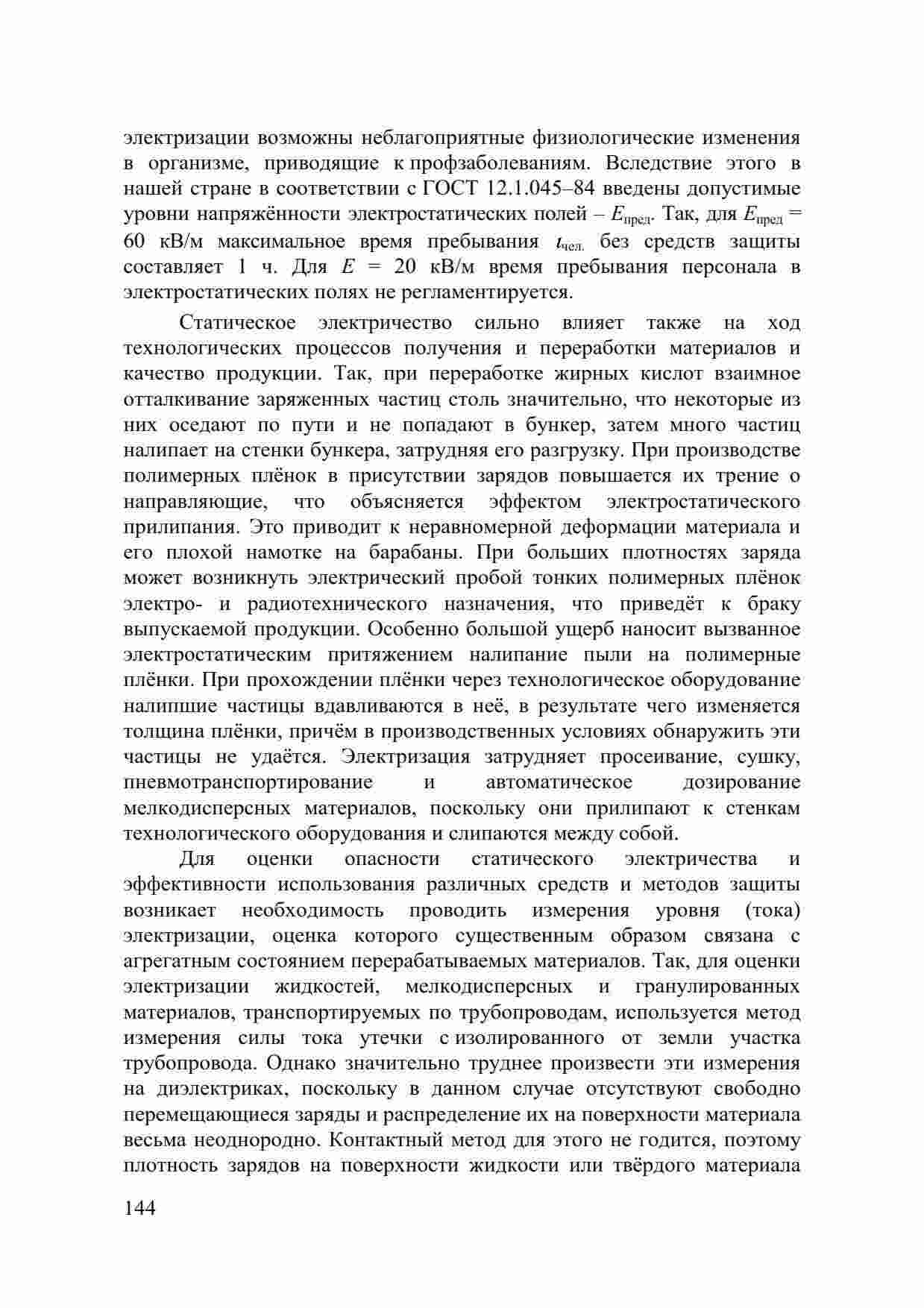 электризации возможны неблагоприятные физиологические изменения в организме, приводящие к профзаболеваниям. Вследствие этого в нашей стране в соответствии с ГОСТ 12.1.045–84 введены допустимые уровни напряжённости электростатических полей – $E_{пред}$. Так, для $E_{пред}$ = 60 кВ/м максимальное время пребывания $t_{чел.}$ без средств защиты составляет 1 ч. Для $E$ = 20 кВ/м время пребывания персонала в электростатических полях не регламентируется.

Статическое электричество сильно влияет также на ход технологических процессов получения и переработки материалов и качество продукции. Так, при переработке жирных кислот взаимное отталкивание заряженных частиц столь значительно, что некоторые из них оседают по пути и не попадают в бункер, затем много частиц налипает на стенки бункера, затрудняя его разгрузку. При производстве полимерных плёнок в присутствии зарядов повышается их трение о направляющие, что объясняется эффектом электростатического прилипания. Это приводит к неравномерной деформации материала и его плохой намотке на барабаны. При больших плотностях заряда может возникнуть электрический пробой тонких полимерных плёнок электро- и радиотехнического назначения, что приведёт к браку выпускаемой продукции. Особенно большой ущерб наносит вызванное электростатическим притяжением налипание пыли на полимерные плёнки. При прохождении плёнки через технологическое оборудование налипшие частицы вдавливаются в неё, в результате чего изменяется толщина плёнки, причём в производственных условиях обнаружить эти частицы не удаётся. Электризация затрудняет просеивание, сушку, пневмотранспортирование и автоматическое дозирование мелкодисперсных материалов, поскольку они прилипают к стенкам технологического оборудования и слипаются между собой.

Для оценки опасности статического электричества и эффективности использования различных средств и методов защиты возникает необходимость проводить измерения уровня (тока) электризации, оценка которого существенным образом связана с агрегатным состоянием перерабатываемых материалов. Так, для оценки электризации жидкостей, мелкодисперсных и гранулированных материалов, транспортируемых по трубопроводам, используется метод измерения силы тока утечки с изолированного от земли участка трубопровода. Однако значительно труднее произвести эти измерения на диэлектриках, поскольку в данном случае отсутствуют свободно перемещающиеся заряды и распределение их на поверхности материала весьма неоднородно. Контактный метод для этого не годится, поэтому плотность зарядов на поверхности жидкости или твёрдого материала

144